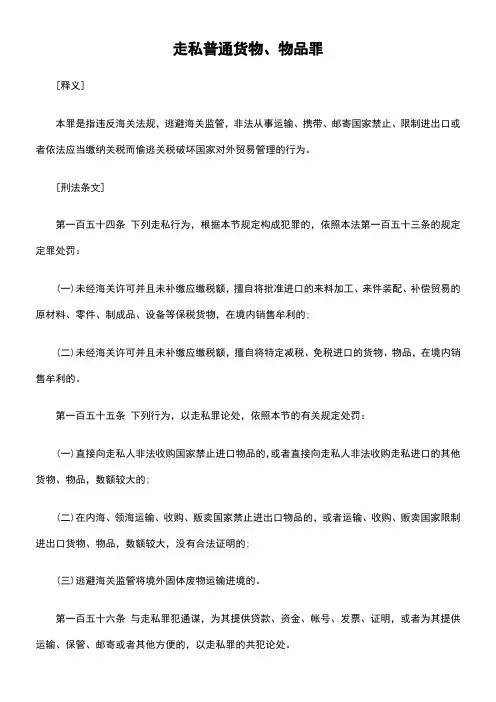 走私普通货物、物品罪

［释义］

本罪是指违反海关法规，逃避海关监管，非法从事运输、携带、邮寄国家禁止、限制进出口或者依法应当缴纳关税而偷逃关税破坏国家对外贸易管理的行为。

［刑法条文］

第一百五十四条 下列走私行为，根据本节规定构成犯罪的，依照本法第一百五十三条的规定定罪处罚：

（一）未经海关许可并且未补缴应缴税额，擅自将批准进口的来料加工、来件装配、补偿贸易的原材料、零件、制成品、设备等保税货物，在境内销售牟利的；

（二）未经海关许可并且未补缴应缴税额，擅自将特定减税、免税进口的货物、物品，在境内销售牟利的。

第一百五十五条 下列行为，以走私罪论处，依照本节的有关规定处罚：

（一）直接向走私人非法收购国家禁止进口物品的，或者直接向走私人非法收购走私进口的其他货物、物品，数额较大的；

（二）在内海、领海运输、收购、贩卖国家禁止进出口物品的，或者运输、收购、贩卖国家限制进出口货物、物品，数额较大，没有合法证明的；

（三）逃避海关监管将境外固体废物运输进境的。

第一百五十六条 与走私罪犯通谋，为其提供贷款、资金、帐号、发票、证明，或者为其提供运输、保管、邮寄或者其他方便的，以走私罪的共犯论处。